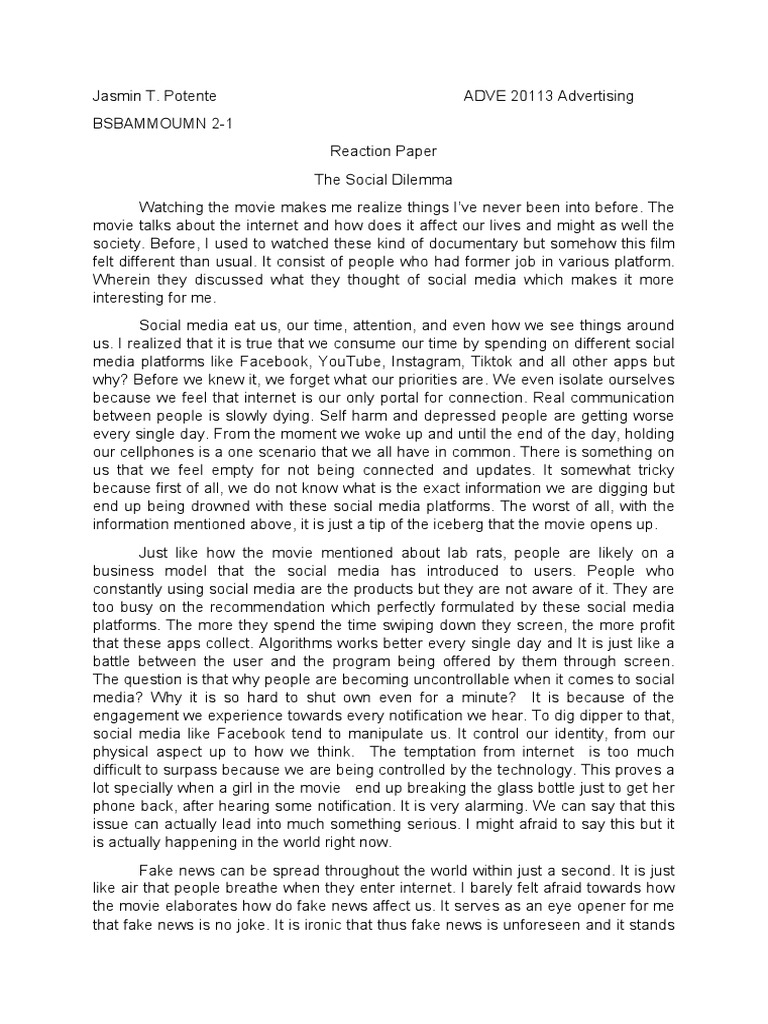 Jasmin T. Potente ADVE 20113 Advertising

BSBAMMOUMN 2-1

Reaction Paper

The Social Dilemma

Watching the movie makes me realize things I've never been into before. The movie talks about the internet and how does it affect our lives and might as well the society. Before, I used to watched these kind of documentary but somehow this film felt different than usual. It consist of people who had former job in various platform. Wherein they discussed what they thought of social media which makes it more interesting for me.

Social media eat us, our time, attention, and even how we see things around us. I realized that it is true that we consume our time by spending on different social media platforms like Facebook, YouTube, Instagram, Tiktok and all other apps but why? Before we knew it, we forget what our priorities are. We even isolate ourselves because we feel that internet is our only portal for connection. Real communication between people is slowly dying. Self harm and depressed people are getting worse every single day. From the moment we woke up and until the end of the day, holding our cellphones is a one scenario that we all have in common. There is something on us that we feel empty for not being connected and updates. It somewhat tricky because first of all, we do not know what is the exact information we are digging but end up being drowned with these social media platforms. The worst of all, with the information mentioned above, it is just a tip of the iceberg that the movie opens up.

Just like how the movie mentioned about lab rats, people are likely on a business model that the social media has introduced to users. People who constantly using social media are the products but they are not aware of it. They are too busy on the recommendation which perfectly formulated by these social media platforms. The more they spend the time swiping down they screen, the more profit that these apps collect. Algorithms works better every single day and It is just like a battle between the user and the program being offered by them through screen. The question is that why people are becoming uncontrollable when it comes to social media? Why it is so hard to shut own even for a minute? It is because of the engagement we experience towards every notification we hear. To dig dipper to that, social media like Facebook tend to manipulate us. It control our identity, from our physical aspect up to how we think. The temptation from internet is too much difficult to surpass because we are being controlled by the technology. This proves a lot specially when a girl in the movie end up breaking the glass bottle just to get her phone back, after hearing some notification. It is very alarming. We can say that this issue can actually lead into much something serious. I might afraid to say this but it is actually happening in the world right now.

Fake news can be spread throughout the world within just a second. It is just like air that people breathe when they enter internet. I barely felt afraid towards how the movie elaborates how do fake news affect us. It serves as an eye opener for me that fake news is no joke. It is ironic that thus fake news is unforeseen and it stands